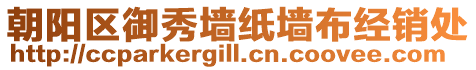 朝阳区御秀墙纸墙布经销处
http://ccparkergill.cn.coovee.com